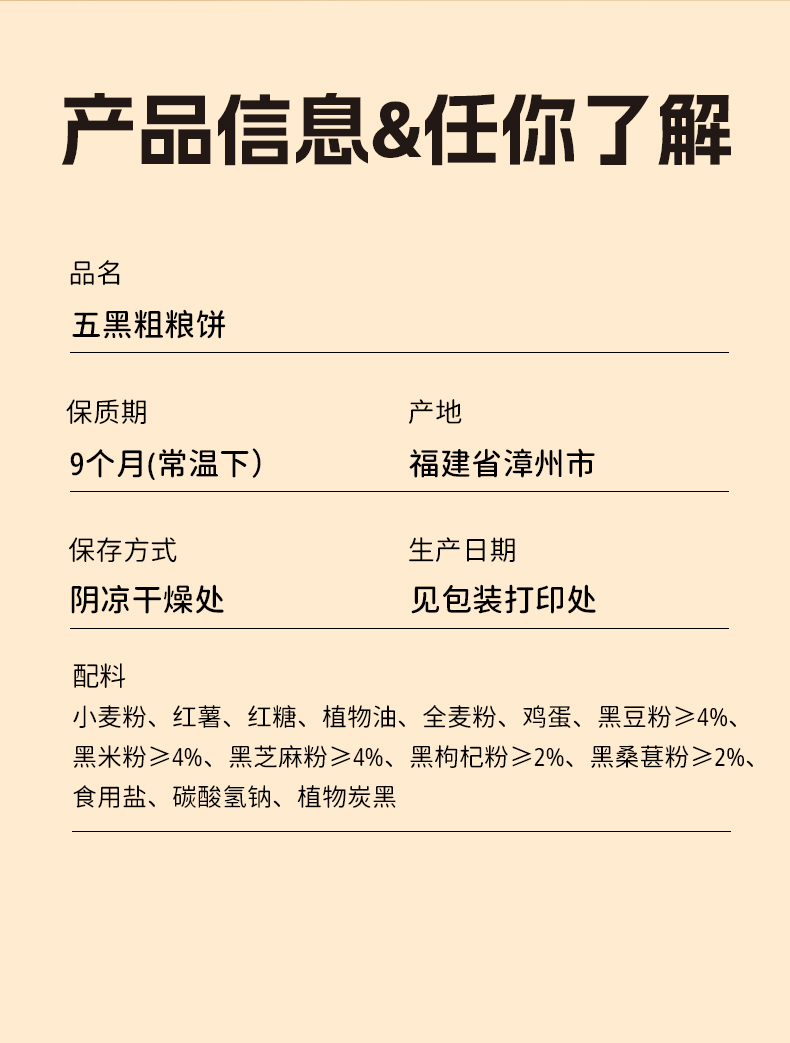 产品信息&任你了解

品名
五黑粗粮饼

保质期
9个月(常温下）

产地
福建省漳州市

保存方式
阴凉干燥处

生产日期
见包装打印处

配料
小麦粉、红薯、红糖、植物油、全麦粉、鸡蛋、黑豆粉≥4%、黑米粉≥4%、黑芝麻粉≥4%、黑枸杞粉≥2%、黑桑葚粉≥2%、食用盐、碳酸氢钠、植物炭黑